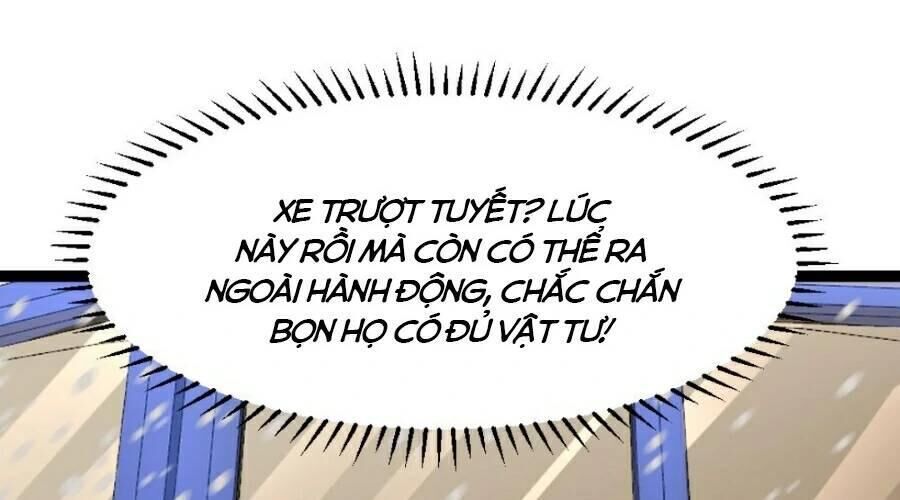 XE TRƯỢT TUYẾT? LÚC NÀY RỒI MÀ CÒN CÓ THỂ RA NGOÀI HÀNH ĐỘNG, CHẮC CHẮN BỌN HỌ CÓ ĐỦ VẬT TƯ!